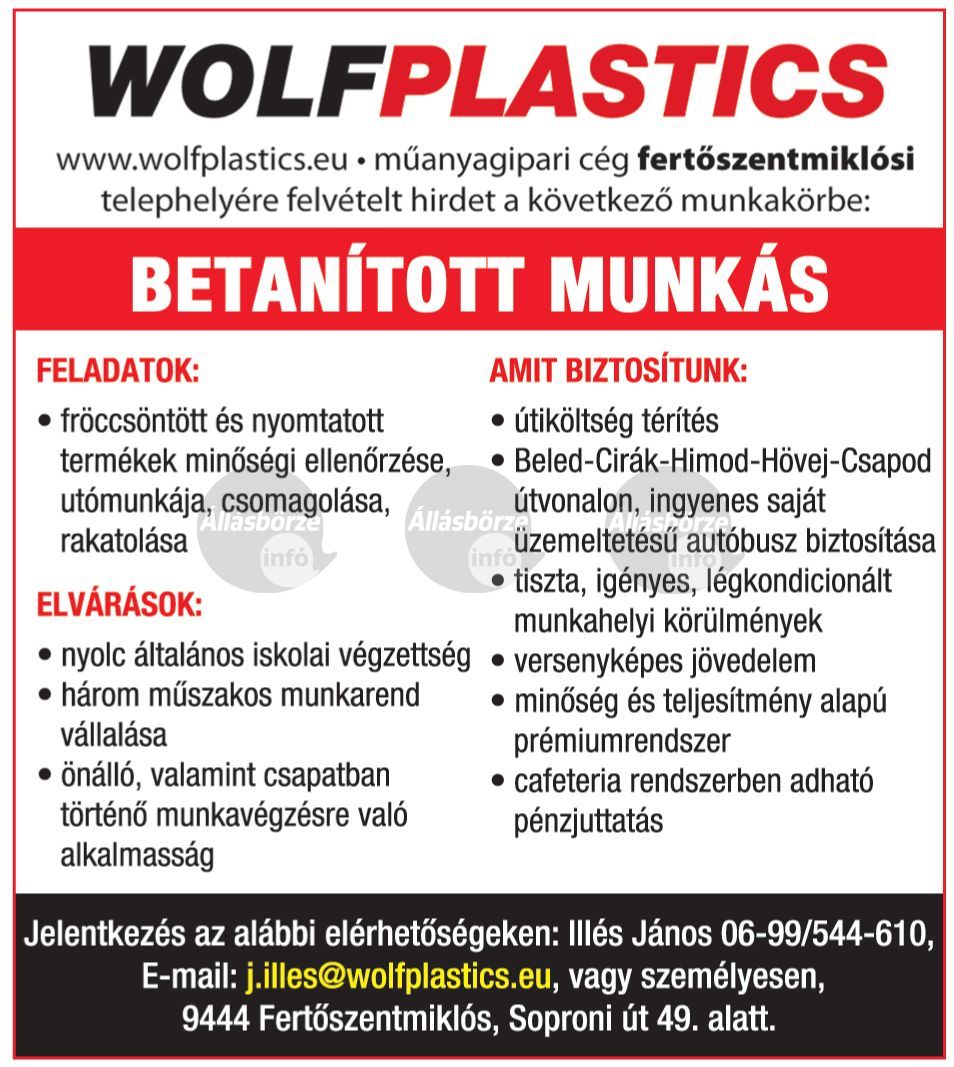 WOLFPLASTICS

www.wolfplastics.eu • műanyagipari cég fertőszentmiklósi telephelyére felvételt hirdet a következő munkakörbe:

BETANÍTOTT MUNKÁS

FELADATOK:
• fröccsöntött és nyomtatott termékek minőségi ellenőrzése, utómunkája, csomagolása, rakatolása

ELVÁRÁSOK:
• nyolc általános iskolai végzettség
• három műszakos munkarend vállalása
• önálló, valamint csapatban történő munkavégzésre való alkalmasság

AMIT BIZTOSÍTUNK:
• útiköltség térítés
• Beled-Cirák-Himod-Hövej-Csapod útvonalon, ingyenes saját üzemeltetésű autóbusz biztosítása
• tiszta, igényes, légkondicionált munkahelyi körülmények
• versenyképes jövedelem
• minőség és teljesítmény alapú prémiumrendszer
• cafeteria rendszerben adható pénzjuttatás

Állásbörze infó Állásbörze infó Állásbörze infó

Jelentkezés az alábbi elérhetőségeken: Illés János 06-99/544-610, E-mail: j.illes@wolfplastics.eu, vagy személyesen, 9444 Fertőszentmiklós, Soproni út 49. alatt.